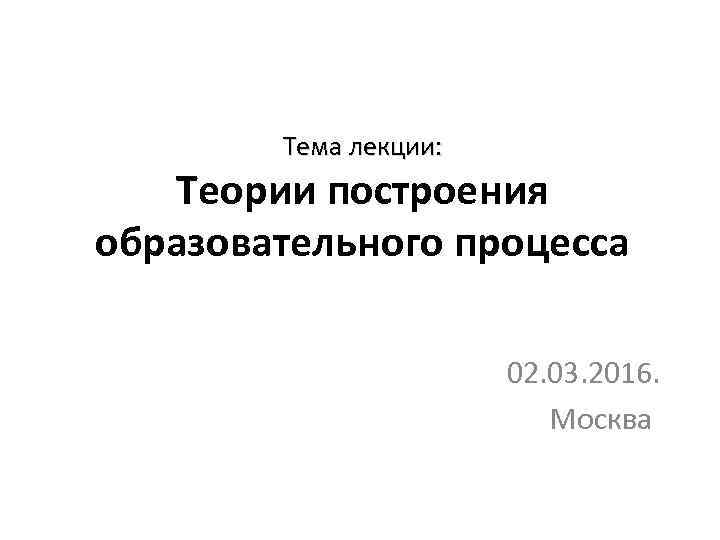 Тема лекции:
Теории построения образовательного процесса

02.03.2016.
Москва